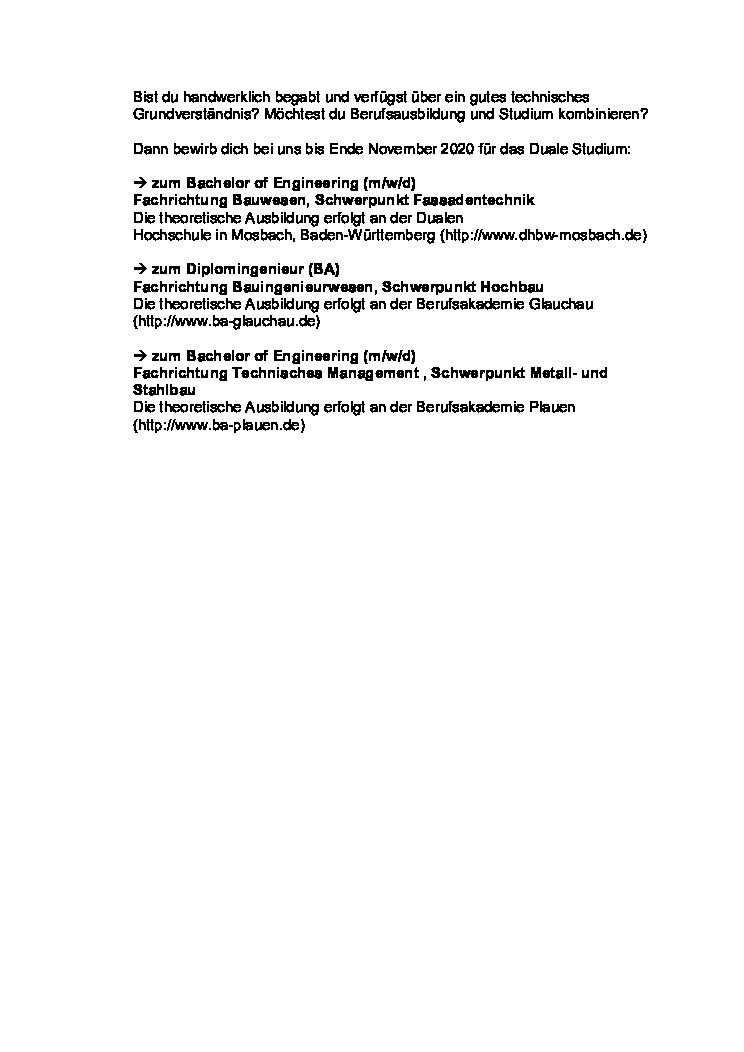 Bist du handwerklich begabt und verfügst über ein gutes technisches Grundverständnis? Möchtest du Berufsausbildung und Studium kombinieren?

Dann bewirb dich bei uns bis Ende November 2020 für das Duale Studium:

→ zum Bachelor of Engineering (m/w/d)
Fachrichtung Bauwesen, Schwerpunkt Fassadentechnik
Die theoretische Ausbildung erfolgt an der Dualen Hochschule in Mosbach, Baden-Württemberg (http://www.dhbw-mosbach.de)

→ zum Diplomingenieur (BA)
Fachrichtung Bauingenieurwesen, Schwerpunkt Hochbau
Die theoretische Ausbildung erfolgt an der Berufsakademie Glauchau (http://www.ba-glauchau.de)

→ zum Bachelor of Engineering (m/w/d)
Fachrichtung Technisches Management , Schwerpunkt Metall- und Stahlbau
Die theoretische Ausbildung erfolgt an der Berufsakademie Plauen (http://www.ba-plauen.de)